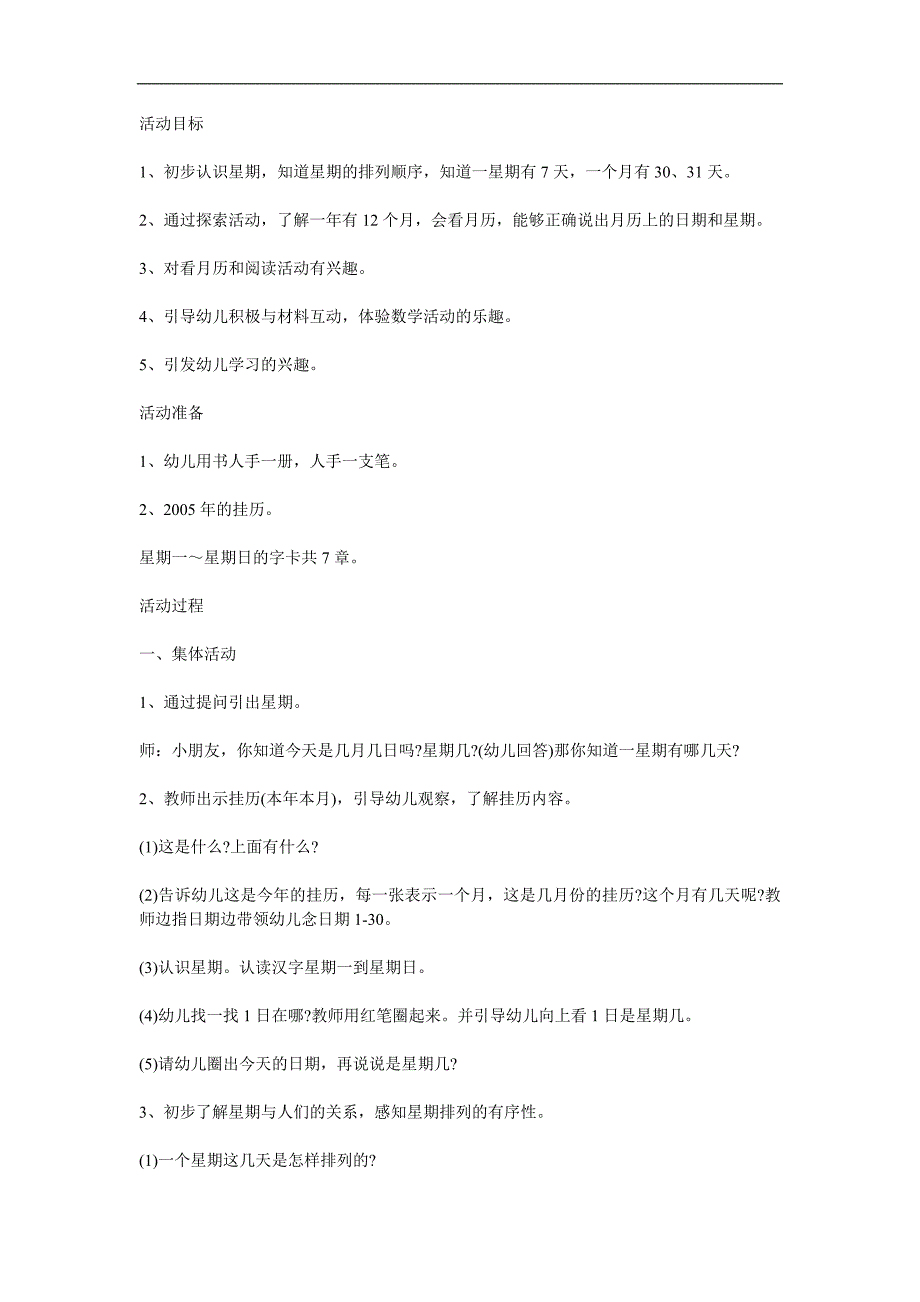 活动目标

1、初步认识星期，知道星期的排列顺序，知道一星期有 7 天，一个月有 30、31 天。

2、通过探索活动，了解一年有 12 个月，会看月历，能够正确说出月历上的日期和星期。

3、对看月历和阅读活动有兴趣。

4、引导幼儿积极与材料互动，体验数学活动的乐趣。

5、引发幼儿学习的兴趣。

活动准备

1、幼儿用书人手一册，人手一支笔。

2、2005 年的挂历。

星期一～星期日的字卡共 7 章。

活动过程

一、集体活动

1、通过提问引出星期。

师：小朋友，你知道今天是几月几日吗?星期几?(幼儿回答)那你知道一星期有哪几天?

2、教师出示挂历(本年本月)，引导幼儿观察，了解挂历内容。

(1)这是什么?上面有什么?

(2)告诉幼儿这是今年的挂历，每一张表示一个月，这是几月份的挂历?这个月有几天呢?教师边指日期边带领幼儿念日期 1-30。

(3)认识星期。认读汉字星期一到星期日。

(4)幼儿找一找 1 日在哪?教师用红笔圈起来。并引导幼儿向上看 1 日是星期几。

(5)请幼儿圈出今天的日期，再说说是星期几?

3、初步了解星期与人们的关系，感知星期排列的有序性。

(1)一个星期这几天是怎样排列的?